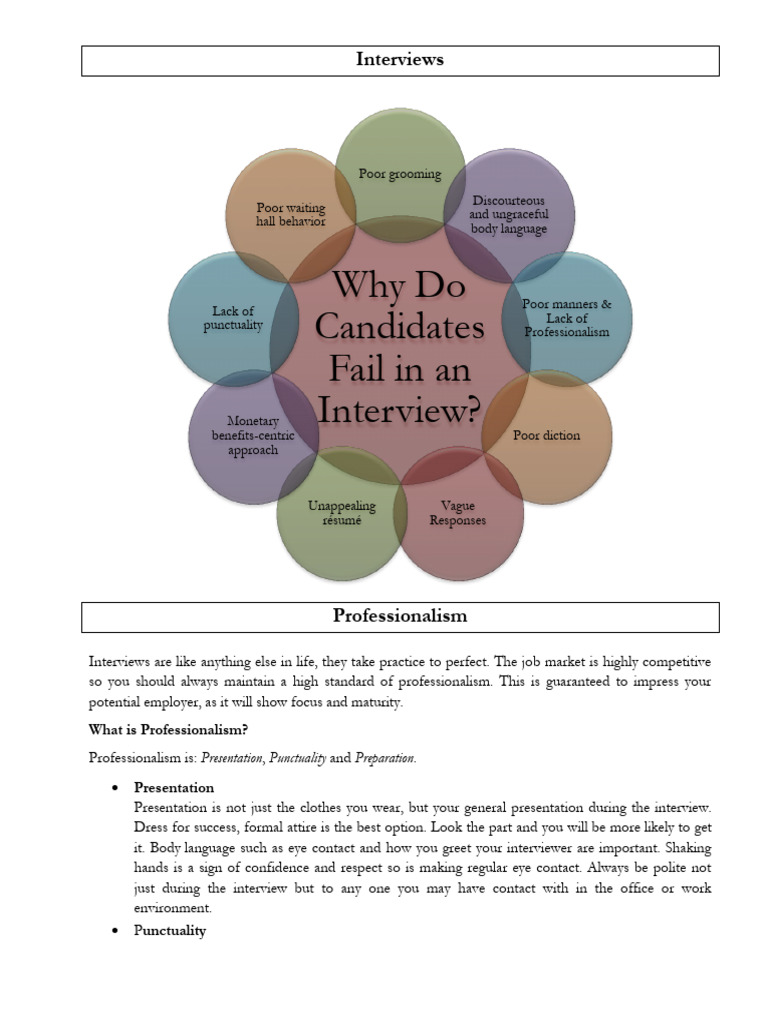 Interviews

Why Do Candidates Fail in an Interview?

Poor grooming

Discourteous and ungraceful body language

Poor manners & Lack of Professionalism

Poor diction

Vague Responses

Unappealing résumé

Monetary benefits-centric approach

Lack of punctuality

Poor waiting hall behavior

Professionalism

Interviews are like anything else in life, they take practice to perfect. The job market is highly competitive so you should always maintain a high standard of professionalism. This is guaranteed to impress your potential employer, as it will show focus and maturity.

What is Professionalism?

Professionalism is: Presentation, Punctuality and Preparation.

• Presentation
Presentation is not just the clothes you wear, but your general presentation during the interview. Dress for success, formal attire is the best option. Look the part and you will be more likely to get it. Body language such as eye contact and how you greet your interviewer are important. Shaking hands is a sign of confidence and respect so is making regular eye contact. Always be polite not just during the interview but to any one you may have contact with in the office or work environment.

• Punctuality